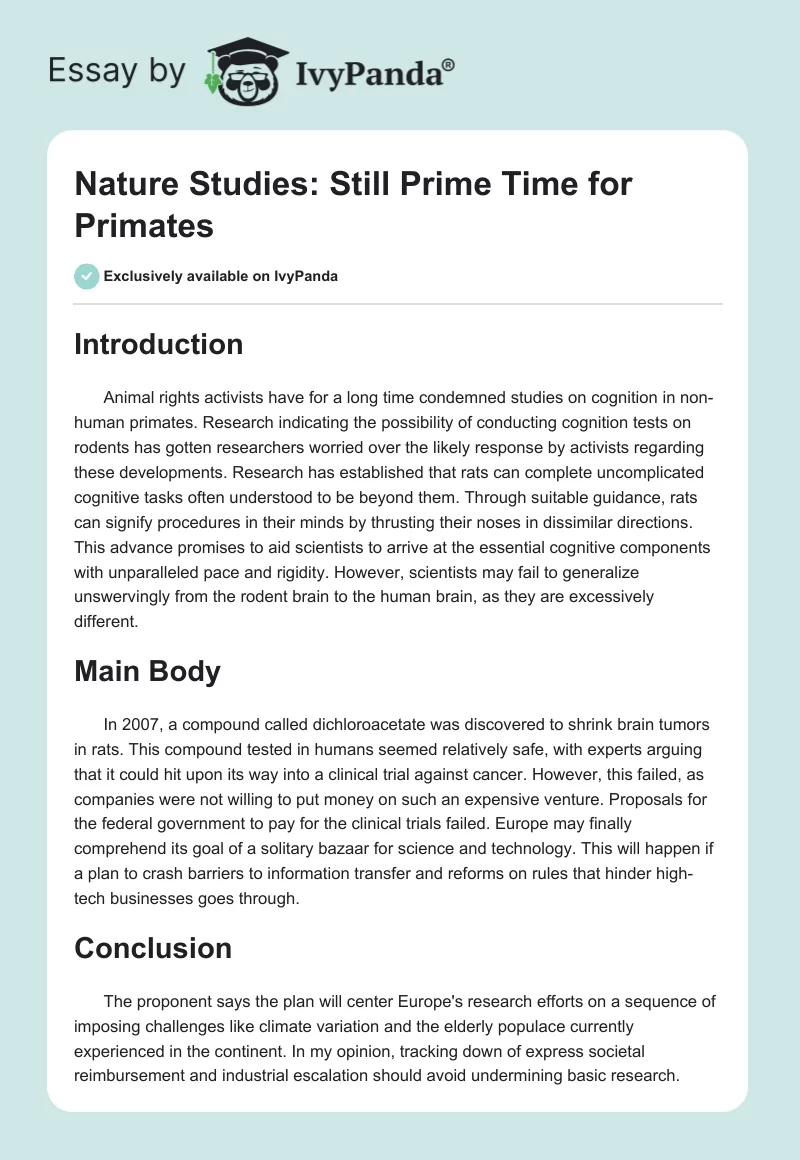 Essay by IvyPanda®

Nature Studies: Still Prime Time for Primates

Exclusively available on IvyPanda

Introduction

Animal rights activists have for a long time condemned studies on cognition in non-human primates. Research indicating the possibility of conducting cognition tests on rodents has gotten researchers worried over the likely response by activists regarding these developments. Research has established that rats can complete uncomplicated cognitive tasks often understood to be beyond them. Through suitable guidance, rats can signify procedures in their minds by thrusting their noses in dissimilar directions. This advance promises to aid scientists to arrive at the essential cognitive components with unparalleled pace and rigidity. However, scientists may fail to generalize unswervingly from the rodent brain to the human brain, as they are excessively different.

Main Body

In 2007, a compound called dichloroacetate was discovered to shrink brain tumors in rats. This compound tested in humans seemed relatively safe, with experts arguing that it could hit upon its way into a clinical trial against cancer. However, this failed, as companies were not willing to put money on such an expensive venture. Proposals for the federal government to pay for the clinical trials failed. Europe may finally comprehend its goal of a solitary bazaar for science and technology. This will happen if a plan to crash barriers to information transfer and reforms on rules that hinder high-tech businesses goes through.

Conclusion

The proponent says the plan will center Europe's research efforts on a sequence of imposing challenges like climate variation and the elderly populace currently experienced in the continent. In my opinion, tracking down of express societal reimbursement and industrial escalation should avoid undermining basic research.